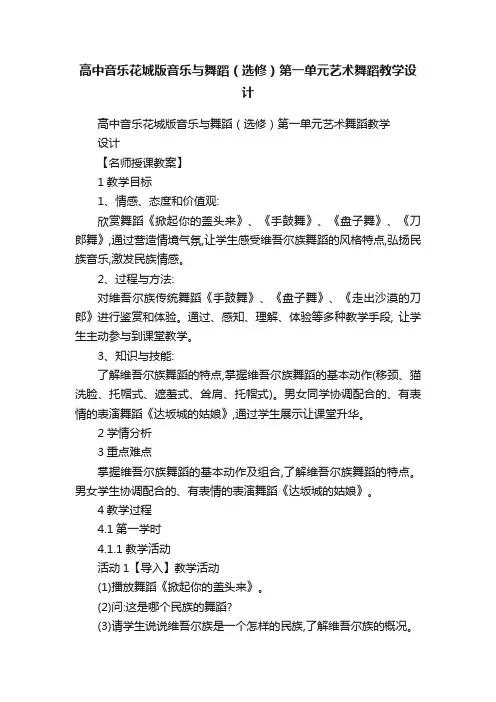 高中音乐花城版音乐与舞蹈（选修）第一单元艺术舞蹈教学设计

高中音乐花城版音乐与舞蹈（选修）第一单元艺术舞蹈教学设计

【名师授课教案】

1 教学目标

1、情感、态度和价值观:

欣赏舞蹈《掀起你的盖头来》、《手鼓舞》、《盘子舞》、《刀郎舞》,通过营造情境气氛,让学生感受维吾尔族舞蹈的风格特点,弘扬民族音乐,激发民族情感。

2、过程与方法:

对维吾尔族传统舞蹈《手鼓舞》、《盘子舞》、《走出沙漠的刀郎》进行鉴赏和体验。通过、感知、理解、体验等多种教学手段, 让学生主动参与到课堂教学。

3、知识与技能:

了解维吾尔族舞蹈的特点,掌握维吾尔族舞蹈的基本动作(移颈、猫洗脸、托帽式、遮羞式、耸肩、托帽式)。男女同学协调配合的、有表情的表演舞蹈《达坂城的姑娘》,通过学生展示让课堂升华。

2 学情分析

3 重点难点

掌握维吾尔族舞蹈的基本动作及组合,了解维吾尔族舞蹈的特点。男女学生协调配合的、有表情的表演舞蹈《达坂城的姑娘》。

4 教学过程

4.1 第一学时

4.1.1 教学活动

活动 1【导入】教学活动

(1)播放舞蹈《掀起你的盖头来》。

(2)问:这是哪个民族的舞蹈?

(3)请学生说说维吾尔族是一个怎样的民族,了解维吾尔族的概况。